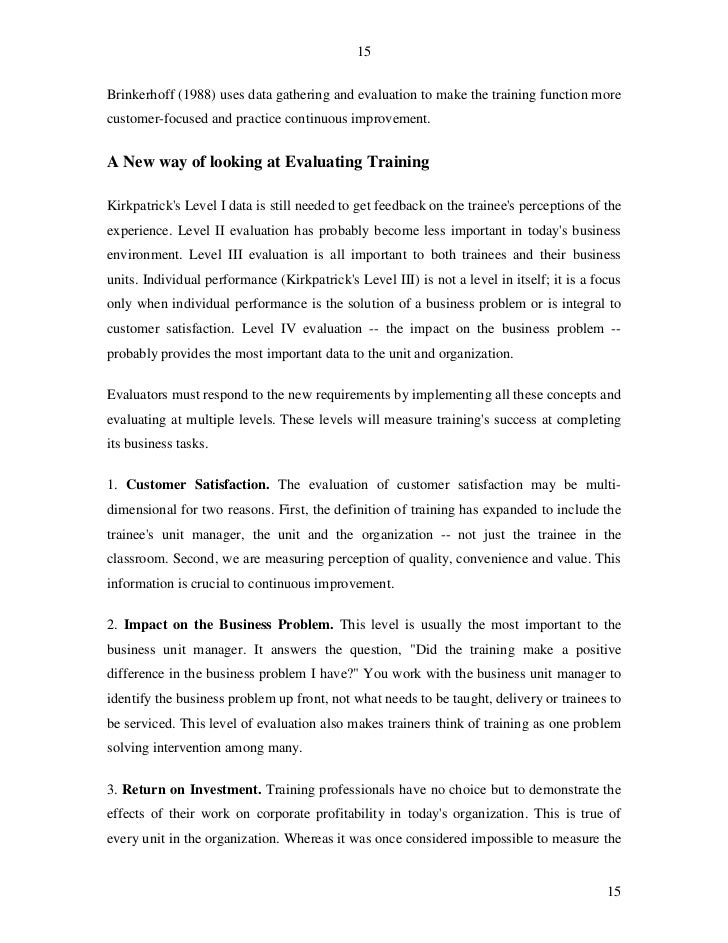 15

Brinkerhoff (1988) uses data gathering and evaluation to make the training function more customer-focused and practice continuous improvement.

A New way of looking at Evaluating Training

Kirkpatrick's Level I data is still needed to get feedback on the trainee's perceptions of the experience. Level II evaluation has probably become less important in today's business environment. Level III evaluation is all important to both trainees and their business units. Individual performance (Kirkpatrick's Level III) is not a level in itself; it is a focus only when individual performance is the solution of a business problem or is integral to customer satisfaction. Level IV evaluation -- the impact on the business problem -- probably provides the most important data to the unit and organization.

Evaluators must respond to the new requirements by implementing all these concepts and evaluating at multiple levels. These levels will measure training's success at completing its business tasks.

1. Customer Satisfaction. The evaluation of customer satisfaction may be multi-dimensional for two reasons. First, the definition of training has expanded to include the trainee's unit manager, the unit and the organization -- not just the trainee in the classroom. Second, we are measuring perception of quality, convenience and value. This information is crucial to continuous improvement.

2. Impact on the Business Problem. This level is usually the most important to the business unit manager. It answers the question, "Did the training make a positive difference in the business problem I have?" You work with the business unit manager to identify the business problem up front, not what needs to be taught, delivery or trainees to be serviced. This level of evaluation also makes trainers think of training as one problem solving intervention among many.

3. Return on Investment. Training professionals have no choice but to demonstrate the effects of their work on corporate profitability in today's organization. This is true of every unit in the organization. Whereas it was once considered impossible to measure the

15